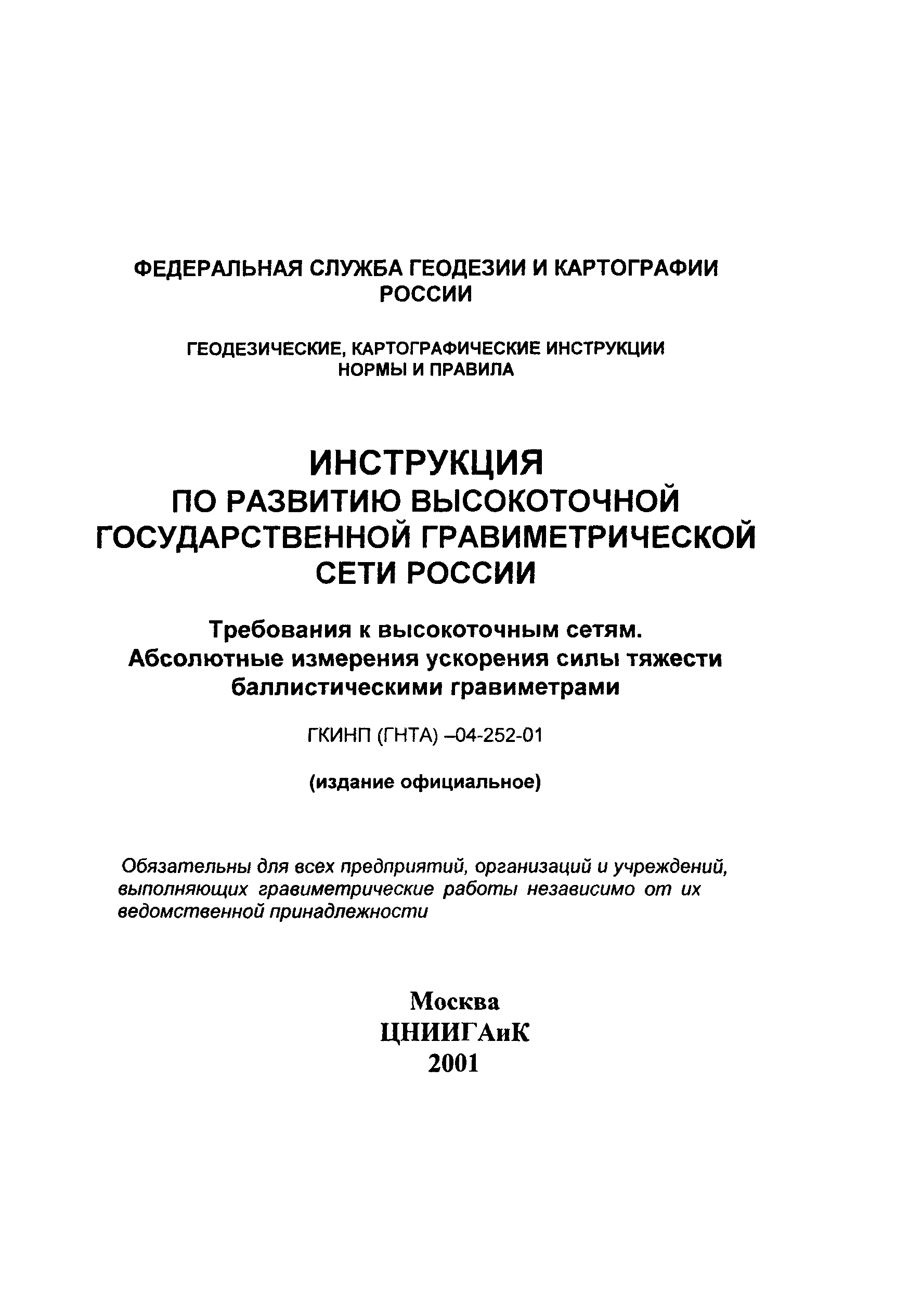 ФЕДЕРАЛЬНАЯ СЛУЖБА ГЕОДЕЗИИ И КАРТОГРАФИИ РОССИИ

ГЕОДЕЗИЧЕСКИЕ, КАРТОГРАФИЧЕСКИЕ ИНСТРУКЦИИ НОРМЫ И ПРАВИЛА

ИНСТРУКЦИЯ ПО РАЗВИТИЮ ВЫСОКОТОЧНОЙ ГОСУДАРСТВЕННОЙ ГРАВИМЕТРИЧЕСКОЙ СЕТИ РОССИИ

Требования к высокоточным сетям. Абсолютные измерения ускорения силы тяжести баллистическими гравиметрами

ГКИНП (ГНТА) –04-252-01

(издание официальное)

Обязательны для всех предприятий, организаций и учреждений, выполняющих гравиметрические работы независимо от их ведомственной принадлежности

Москва
ЦНИИГАиК
2001